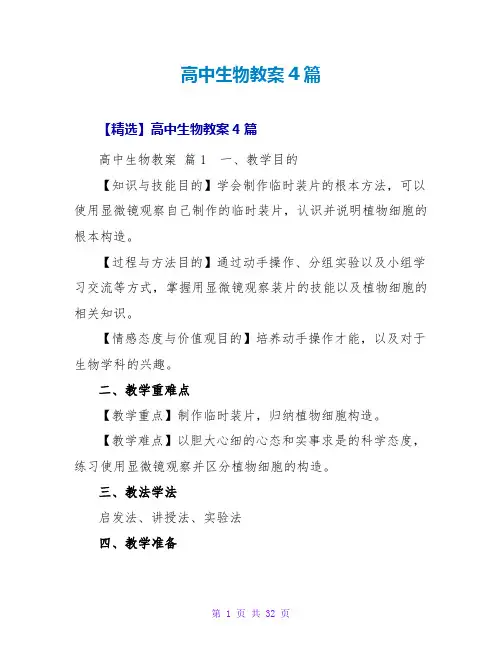 高中生物教案4篇

【精选】高中生物教案4篇

高中生物教案 篇1　一、教学目的

【知识与技能目的】学会制作临时装片的根本方法，可以使用显微镜观察自己制作的临时装片，认识并说明植物细胞的根本构造。

【过程与方法目的】通过动手操作、分组实验以及小组学习交流等方式，掌握用显微镜观察装片的技能以及植物细胞的相关知识。

【情感态度与价值观目的】培养动手操作才能，以及对于生物学科的兴趣。

二、教学重难点

【教学重点】制作临时装片，归纳植物细胞构造。

【教学难点】以胆大心细的心态和实事求是的科学态度，练习使用显微镜观察并区分植物细胞的构造。

三、教法学法

启发法、讲授法、实验法

四、教学准备

第 1 页 共 32 页